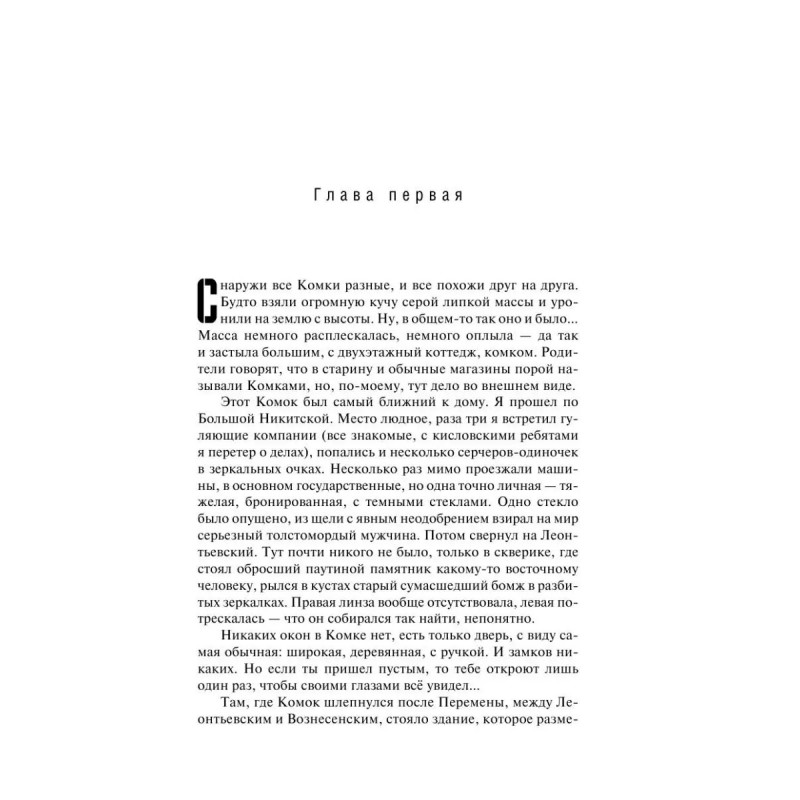 Глава первая

Снаружи все Комки разные, и все похожи друг на друга. Будто взяли огромную кучу серой липкой массы и уронили на землю с высоты. Ну, в общем-то так оно и было... Масса немного расплескалась, немного оплыла — да так и застыла большим, с двухэтажный коттедж, комком. Родители говорят, что в старину и обычные магазины порой называли Комками, но, по-моему, тут дело во внешнем виде.

Этот Комок был самый ближний к дому. Я прошел по Большой Никитской. Место людное, раза три я встретил гуляющие компании (все знакомые, с кисловскими ребятами я перетер о делах), попались и несколько серчеров-одиночек в зеркальных очках. Несколько раз мимо проезжали машины, в основном государственные, но одна точно личная — тяжелая, бронированная, с темными стеклами. Одно стекло было опущено, из щели с явным неодобрением взирал на мир серьезный толстомордый мужчина. Потом свернул на Леонтьевский. Тут почти никого не было, только в скверике, где стоял обросший паутиной памятник какому-то восточному человеку, рылся в кустах старый сумасшедший бомж в разбитых зеркалках. Правая линза вообще отсутствовала, левая потрескалась — что он собирался так найти, непонятно.

Никаких окон в Комке нет, есть только дверь, с виду самая обычная: широкая, деревянная, с ручкой. И замков никаких. Но если ты пришел пустым, то тебе откроют лишь один раз, чтобы своими глазами всё увидел...

Там, где Комок шлепнулся после Перемены, между Леонтьевским и Вознесенским, стояло здание, которое разме-